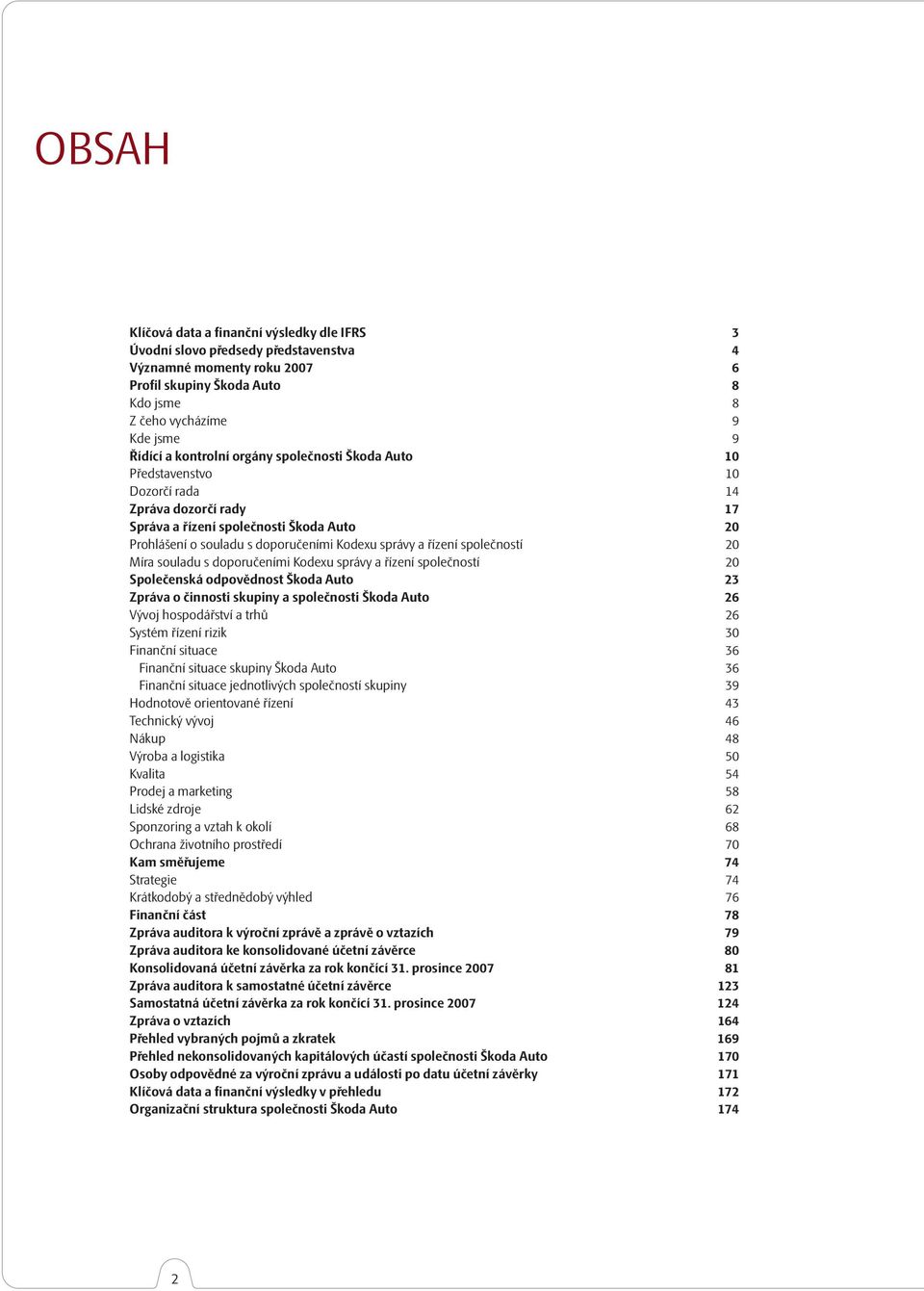 OBSAH

Klíčová data a finanční výsledky dle IFRS 3
Úvodní slovo předsedy představenstva 4
Významné momenty roku 2007 6
Profil skupiny Škoda Auto 8
Kdo jsme 8
Z čeho vycházíme 9
Kde jsme 9
Řídící a kontrolní orgány společnosti Škoda Auto 10
Představenstvo 10
Dozorčí rada 14
Zpráva dozorčí rady 17
Správa a řízení společnosti Škoda Auto 20
Prohlášení o souladu s doporučeními Kodexu správy a řízení společností 20
Míra souladu s doporučeními Kodexu správy a řízení společností 20
Společenská odpovědnost Škoda Auto 23
Zpráva o činnosti skupiny a společnosti Škoda Auto 26
Vývoj hospodářství a trhů 26
Systém řízení rizik 30
Finanční situace 36
Finanční situace skupiny Škoda Auto 36
Finanční situace jednotlivých společností skupiny 39
Hodnotově orientované řízení 43
Technický vývoj 46
Nákup 48
Výroba a logistika 50
Kvalita 54
Prodej a marketing 58
Lidské zdroje 62
Sponzoring a vztah k okolí 68
Ochrana životního prostředí 70
Kam směřujeme 74
Strategie 74
Krátkodobý a střednědobý výhled 76
Finanční část 78
Zpráva auditora k výroční zprávě a zprávě o vztazích 79
Zpráva auditora ke konsolidované účetní závěrce 80
Konsolidovaná účetní závěrka za rok končící 31. prosince 2007 81
Zpráva auditora k samostatné účetní závěrce 123
Samostatná účetní závěrka za rok končící 31. prosince 2007 124
Zpráva o vztazích 164
Přehled vybraných pojmů a zkratek 169
Přehled nekonsolidovaných kapitálových účastí společnosti Škoda Auto 170
Osoby odpovědné za výroční zprávu a události po datu účetní závěrky 171
Klíčová data a finanční výsledky v přehledu 172
Organizační struktura společnosti Škoda Auto 174

2